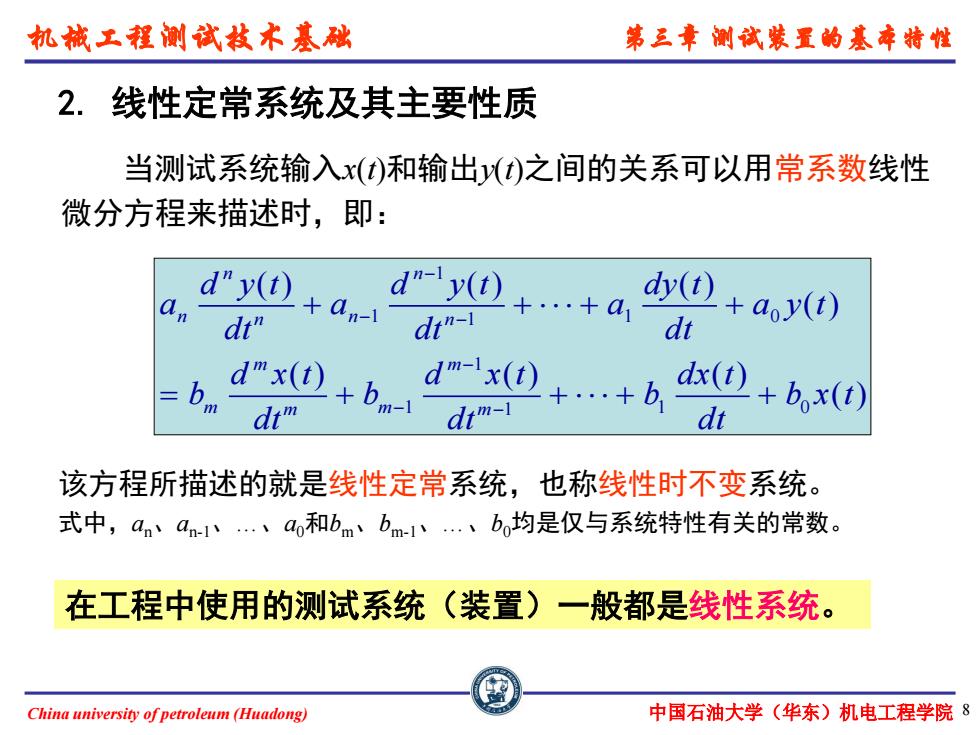 机械工程测试技术基础

第三章 测试装置的基本特性

2. 线性定常系统及其主要性质

当测试系统输入$x(t)$和输出$y(t)$之间的关系可以用常系数线性微分方程来描述时，即：

$a_n \frac{d^n y(t)}{dt^n} + a_{n-1} \frac{d^{n-1} y(t)}{dt^{n-1}} + \cdots + a_1 \frac{dy(t)}{dt} + a_0 y(t)$
$= b_m \frac{d^m x(t)}{dt^m} + b_{m-1} \frac{d^{m-1} x(t)}{dt^{m-1}} + \cdots + b_1 \frac{dx(t)}{dt} + b_0 x(t)$

该方程所描述的就是线性定常系统，也称线性时不变系统。

式中，$a_n$、$a_{n-1}$、…、$a_0$和$b_m$、$b_{m-1}$、…、$b_0$均是仅与系统特性有关的常数。

在工程中使用的测试系统（装置）一般都是线性系统。

China university of petroleum (Huadong)

中国石油大学（华东）机电工程学院 8